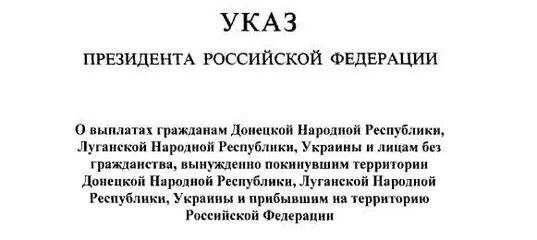 УКАЗ

ПРЕЗИДЕНТА РОССИЙСКОЙ ФЕДЕРАЦИИ

О выплатах гражданам Донецкой Народной Республики, Луганской Народной Республики, Украины и лицам без гражданства, вынужденно покинувшим территории Донецкой Народной Республики, Луганской Народной Республики, Украины и прибывшим на территорию Российской Федерации